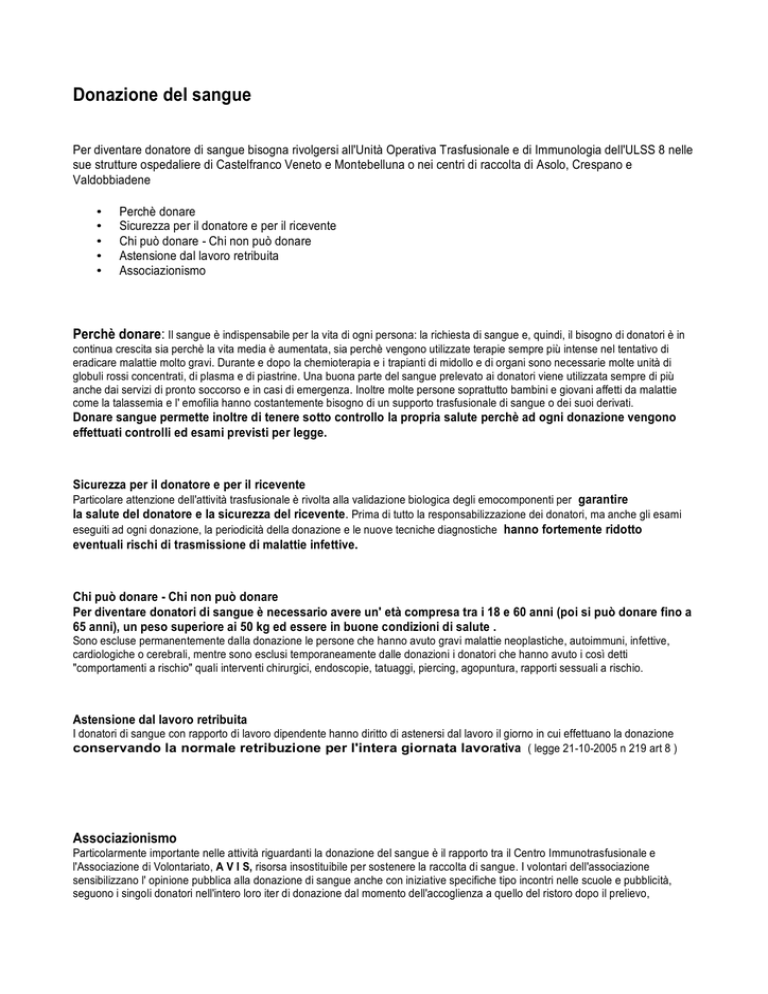 Donazione del sangue

Per diventare donatore di sangue bisogna rivolgersi all'Unità Operativa Trasfusionale e di Immunologia dell'ULSS 8 nelle sue strutture ospedaliere di Castelfranco Veneto e Montebelluna o nei centri di raccolta di Asolo, Crespano e Valdobbiadene

• Perchè donare
• Sicurezza per il donatore e per il ricevente
• Chi può donare - Chi non può donare
• Astensione dal lavoro retribuita
• Associazionismo

Perchè donare: Il sangue è indispensabile per la vita di ogni persona: la richiesta di sangue e, quindi, il bisogno di donatori è in continua crescita sia perchè la vita media è aumentata, sia perchè vengono utilizzate terapie sempre più intense nel tentativo di eradicare malattie molto gravi. Durante e dopo la chemioterapia e i trapianti di midollo e di organi sono necessarie molte unità di globuli rossi concentrati, di plasma e di piastrine. Una buona parte del sangue prelevato ai donatori viene utilizzata sempre di più anche dai servizi di pronto soccorso e in casi di emergenza. Inoltre molte persone soprattutto bambini e giovani affetti da malattie come la talassemia e l' emofilia hanno costantemente bisogno di un supporto trasfusionale di sangue o dei suoi derivati.
Donare sangue permette inoltre di tenere sotto controllo la propria salute perchè ad ogni donazione vengono effettuati controlli ed esami previsti per legge.

Sicurezza per il donatore e per il ricevente
Particolare attenzione dell'attività trasfusionale è rivolta alla validazione biologica degli emocomponenti per garantire la salute del donatore e la sicurezza del ricevente. Prima di tutto la responsabilizzazione dei donatori, ma anche gli esami eseguiti ad ogni donazione, la periodicità della donazione e le nuove tecniche diagnostiche hanno fortemente ridotto eventuali rischi di trasmissione di malattie infettive.

Chi può donare - Chi non può donare
Per diventare donatori di sangue è necessario avere un' età compresa tra i 18 e 60 anni (poi si può donare fino a 65 anni), un peso superiore ai 50 kg ed essere in buone condizioni di salute .
Sono escluse permanentemente dalla donazione le persone che hanno avuto gravi malattie neoplastiche, autoimmuni, infettive, cardiologiche o cerebrali, mentre sono esclusi temporaneamente dalle donazioni i donatori che hanno avuto i così detti "comportamenti a rischio" quali interventi chirurgici, endoscopie, tatuaggi, piercing, agopuntura, rapporti sessuali a rischio.

Astensione dal lavoro retribuita
I donatori di sangue con rapporto di lavoro dipendente hanno diritto di astenersi dal lavoro il giorno in cui effettuano la donazione conservando la normale retribuzione per l'intera giornata lavorativa ( legge 21-10-2005 n 219 art 8 )

Associazionismo
Particolarmente importante nelle attività riguardanti la donazione del sangue è il rapporto tra il Centro Immunotrasfusionale e l'Associazione di Volontariato, A V I S, risorsa insostituibile per sostenere la raccolta di sangue. I volontari dell'associazione sensibilizzano l' opinione pubblica alla donazione di sangue anche con iniziative specifiche tipo incontri nelle scuole e pubblicità, seguono i singoli donatori nell'intero loro iter di donazione dal momento dell'accoglienza a quello del ristoro dopo il prelievo,